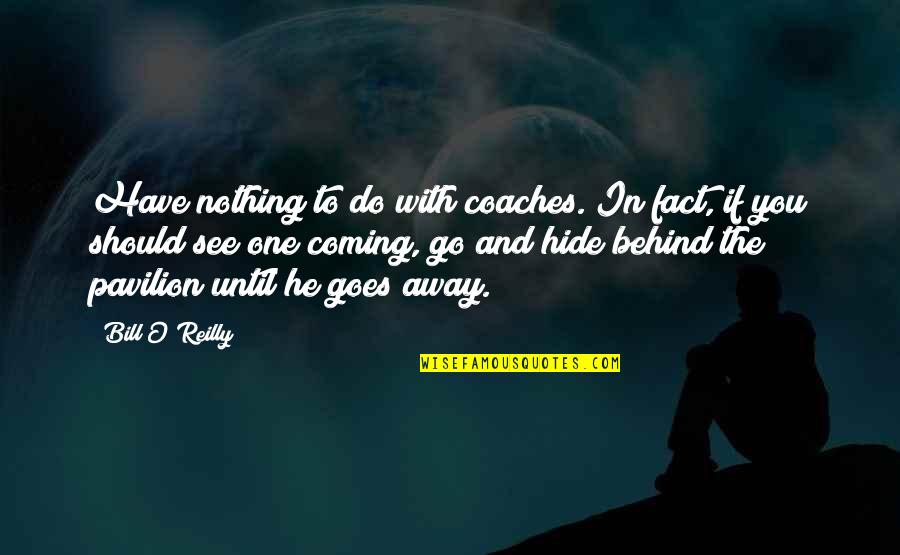 Have nothing to do with coaches. In fact, if you should see one coming, go and hide behind the pavilion until he goes away.

Bill O'Reilly

WISEFAMOUSQUOTES.COM